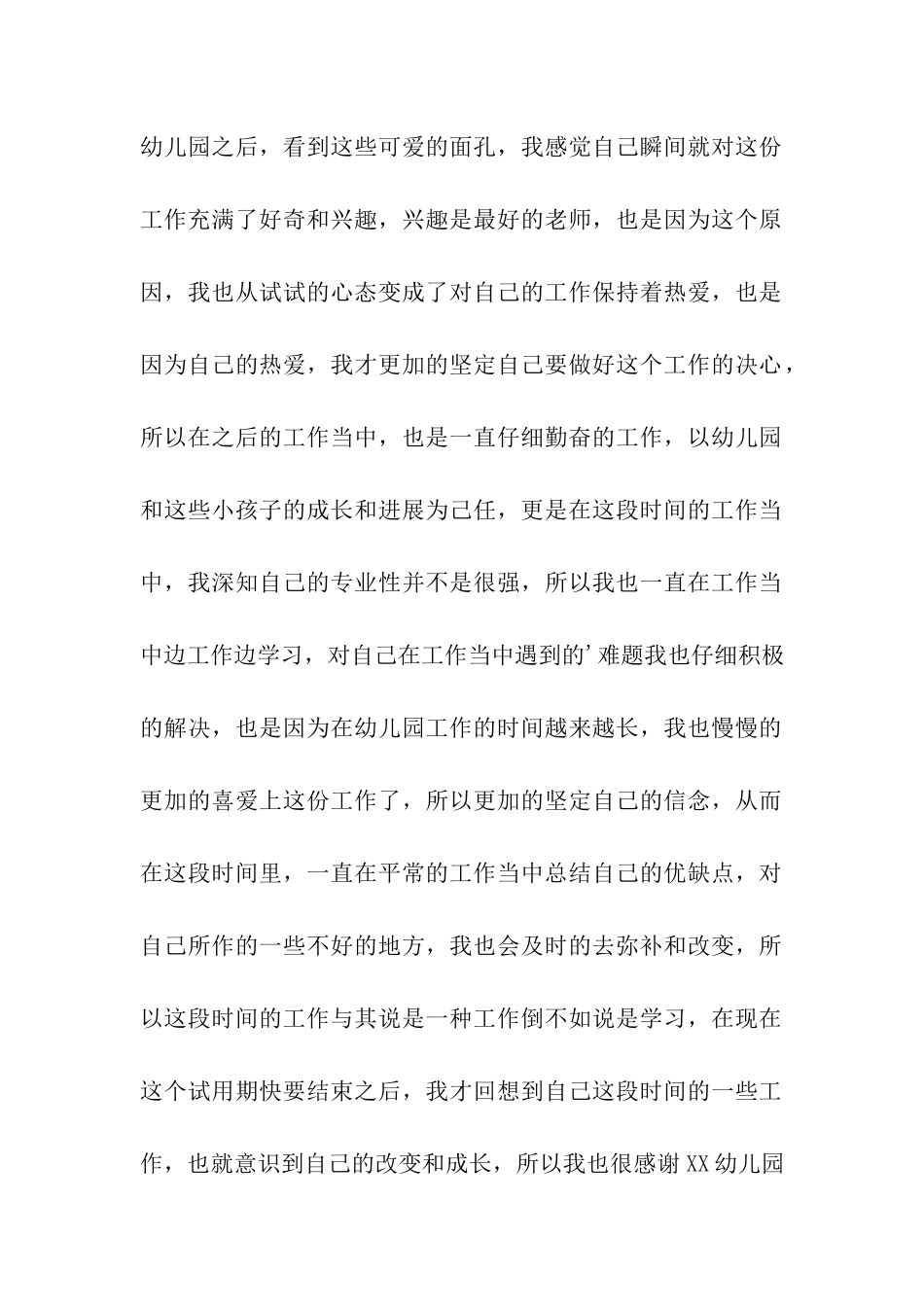 幼儿园之后，看到这些可爱的面孔，我感觉自己瞬间就对这份工作充满了好奇和兴趣，兴趣是最好的老师，也是因为这个原因，我也从试试的心态变成了对自己的工作保持着热爱，也是因为自己的热爱，我才更加的坚定自己要做好这个工作的决心，所以在之后的工作当中，也是一直仔细勤奋的工作，以幼儿园和这些小孩子的成长和进展为己任，更是在这段时间的工作当中，我深知自己的专业性并不是很强，所以我也一直在工作当中边工作边学习，对自己在工作当中遇到的’难题我也仔细积极的解决，也是因为在幼儿园工作的时间越来越长，我也慢慢的更加的喜爱上这份工作了，所以更加的坚定自己的信念，从而在这段时间里，一直在平常的工作当中总结自己的优缺点，对自己所作的一些不好的地方，我也会及时的去弥补和改变，所以这段时间的工作与其说是一种工作倒不如说是学习，在现在这个试用期快要结束之后，我才回想到自己这段时间的一些工作，也就意识到自己的改变和成长，所以我也很感谢XX幼儿园